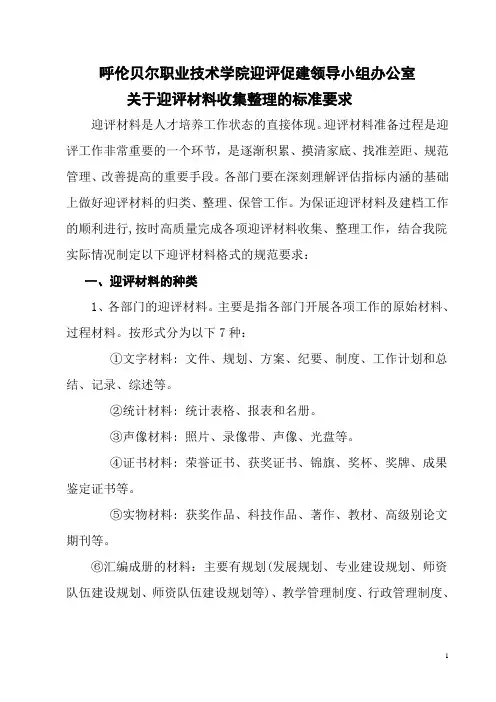 呼伦贝尔职业技术学院迎评促建领导小组办公室
关于迎评材料收集整理的标准要求

迎评材料是人才培养工作状态的直接体现。迎评材料准备过程是迎评工作非常重要的一个环节，是逐渐积累、摸清家底、找准差距、规范管理、改善提高的重要手段。各部门要在深刻理解评估指标内涵的基础上做好迎评材料的归类、整理、保管工作。为保证迎评材料及建档工作的顺利进行,按时高质量完成各项迎评材料收集、整理工作，结合我院实际情况制定以下迎评材料格式的规范要求：

一、迎评材料的种类

1、各部门的迎评材料。主要是指各部门开展各项工作的原始材料、过程材料。按形式分为以下 7 种：

①文字材料：文件、规划、方案、纪要、制度、工作计划和总结、记录、综述等。

②统计材料：统计表格、报表和名册。

③声像材料：照片、录像带、声像、光盘等。

④证书材料：荣誉证书、获奖证书、锦旗、奖杯、奖牌、成果鉴定证书等。

⑤实物材料：获奖作品、科技作品、著作、教材、高级别论文期刊等。

⑥汇编成册的材料：主要有规划(发展规划、专业建设规划、师资队伍建设规划、师资队伍建设规划等)、教学管理制度、行政管理制度、

1